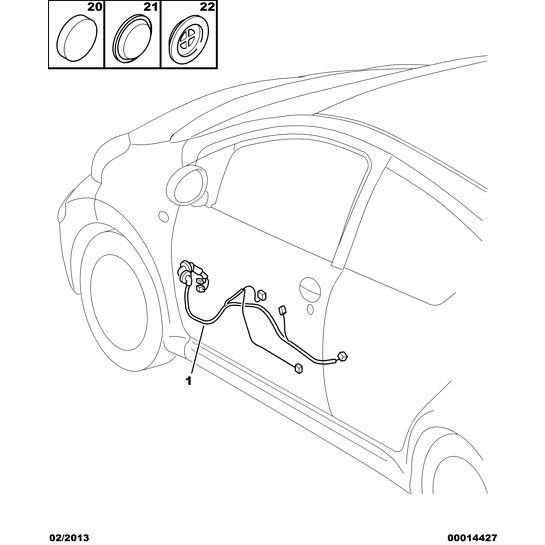 20
21
22
1
02/2013
00014427